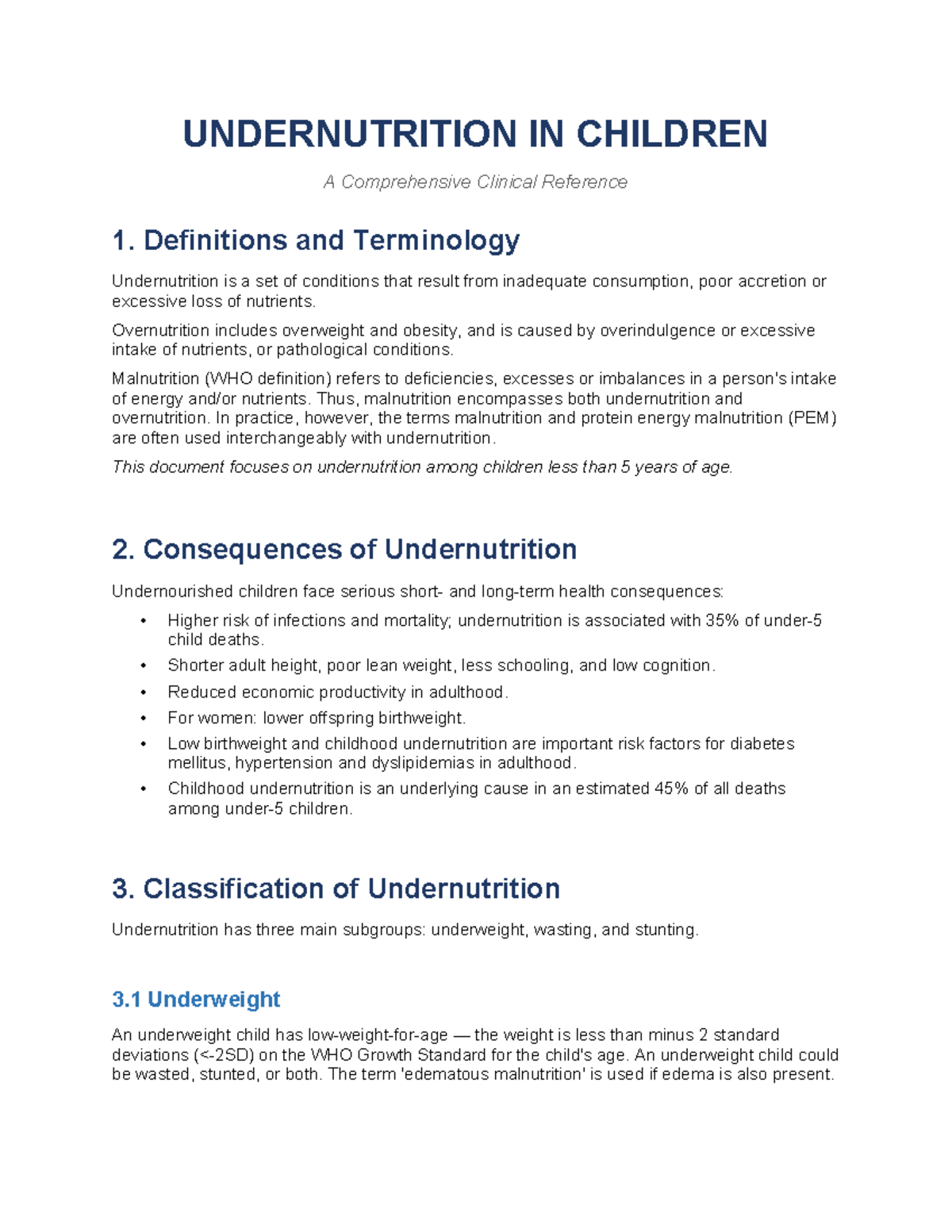 UNDERNUTRITION IN CHILDREN

A Comprehensive Clinical Reference

1. Definitions and Terminology

Undernutrition is a set of conditions that result from inadequate consumption, poor accretion or excessive loss of nutrients.

Overnutrition includes overweight and obesity, and is caused by overindulgence or excessive intake of nutrients, or pathological conditions.

Malnutrition (WHO definition) refers to deficiencies, excesses or imbalances in a person's intake of energy and/or nutrients. Thus, malnutrition encompasses both undernutrition and overnutrition. In practice, however, the terms malnutrition and protein energy malnutrition (PEM) are often used interchangeably with undernutrition.

This document focuses on undernutrition among children less than 5 years of age.

2. Consequences of Undernutrition

Undernourished children face serious short- and long-term health consequences:

• Higher risk of infections and mortality; undernutrition is associated with 35% of under-5 child deaths.
• Shorter adult height, poor lean weight, less schooling, and low cognition.
• Reduced economic productivity in adulthood.
• For women: lower offspring birthweight.
• Low birthweight and childhood undernutrition are important risk factors for diabetes mellitus, hypertension and dyslipidemias in adulthood.
• Childhood undernutrition is an underlying cause in an estimated 45% of all deaths among under-5 children.

3. Classification of Undernutrition

Undernutrition has three main subgroups: underweight, wasting, and stunting.

3.1 Underweight

An underweight child has low-weight-for-age — the weight is less than minus 2 standard deviations (<-2SD) on the WHO Growth Standard for the child's age. An underweight child could be wasted, stunted, or both. The term 'edematous malnutrition' is used if edema is also present.